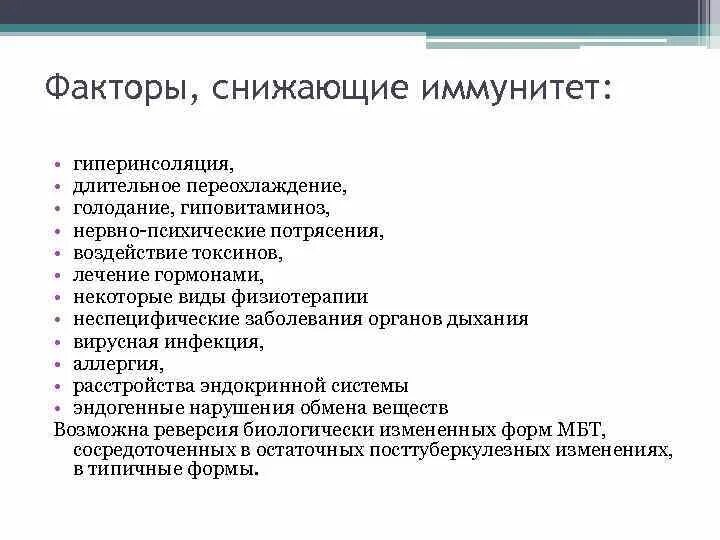 Факторы, снижающие иммунитет:

• гиперинсоляция,
• длительное переохлаждение,
• голодание, гиповитаминоз,
• нервно-психические потрясения,
• воздействие токсинов,
• лечение гормонами,
• некоторые виды физиотерапии
• неспецифические заболевания органов дыхания
• вирусная инфекция,
• аллергия,
• расстройства эндокринной системы
• эндогенные нарушения обмена веществ

Возможна реверсия биологически измененных форм МБТ, сосредоточенных в остаточных посттуберкулезных изменениях, в типичные формы.